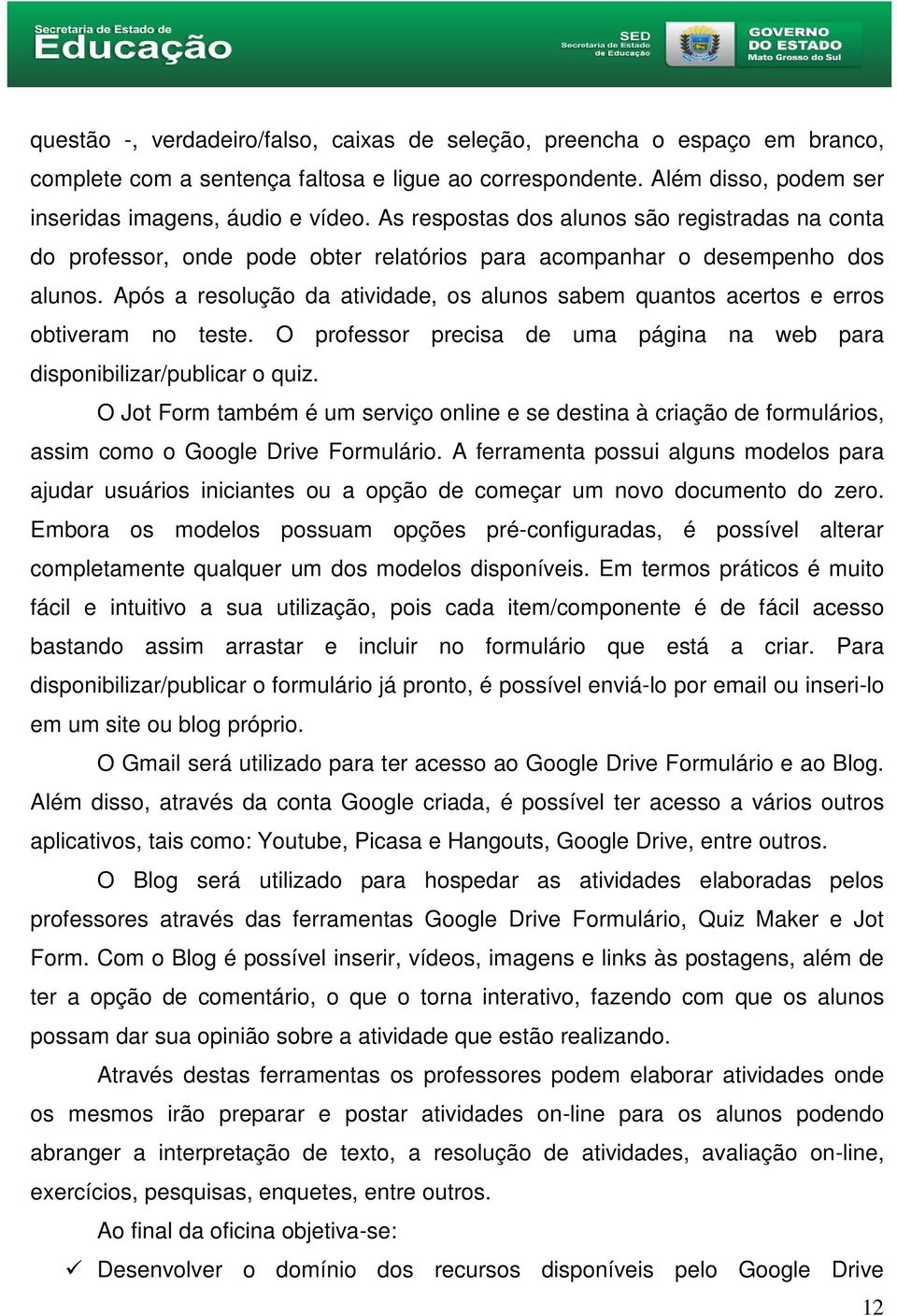 Secretaria de Estado de
Educação

SED
Secretaria de Estado
de Educação

GOVERNO
DO ESTADO
Mato Grosso do Sul

questão -, verdadeiro/falso, caixas de seleção, preencha o espaço em branco, complete com a sentença faltosa e ligue ao correspondente. Além disso, podem ser inseridas imagens, áudio e vídeo. As respostas dos alunos são registradas na conta do professor, onde pode obter relatórios para acompanhar o desempenho dos alunos. Após a resolução da atividade, os alunos sabem quantos acertos e erros obtiveram no teste. O professor precisa de uma página na web para disponibilizar/publicar o quiz.

O Jot Form também é um serviço online e se destina à criação de formulários, assim como o Google Drive Formulário. A ferramenta possui alguns modelos para ajudar usuários iniciantes ou a opção de começar um novo documento do zero. Embora os modelos possuam opções pré-configuradas, é possível alterar completamente qualquer um dos modelos disponíveis. Em termos práticos é muito fácil e intuitivo a sua utilização, pois cada item/componente é de fácil acesso bastando assim arrastar e incluir no formulário que está a criar. Para disponibilizar/publicar o formulário já pronto, é possível enviá-lo por email ou inseri-lo em um site ou blog próprio.

O Gmail será utilizado para ter acesso ao Google Drive Formulário e ao Blog. Além disso, através da conta Google criada, é possível ter acesso a vários outros aplicativos, tais como: Youtube, Picasa e Hangouts, Google Drive, entre outros.

O Blog será utilizado para hospedar as atividades elaboradas pelos professores através das ferramentas Google Drive Formulário, Quiz Maker e Jot Form. Com o Blog é possível inserir, vídeos, imagens e links às postagens, além de ter a opção de comentário, o que o torna interativo, fazendo com que os alunos possam dar sua opinião sobre a atividade que estão realizando.

Através destas ferramentas os professores podem elaborar atividades onde os mesmos irão preparar e postar atividades on-line para os alunos podendo abranger a interpretação de texto, a resolução de atividades, avaliação on-line, exercícios, pesquisas, enquetes, entre outros.

Ao final da oficina objetiva-se:

✓ Desenvolver o domínio dos recursos disponíveis pelo Google Drive

12